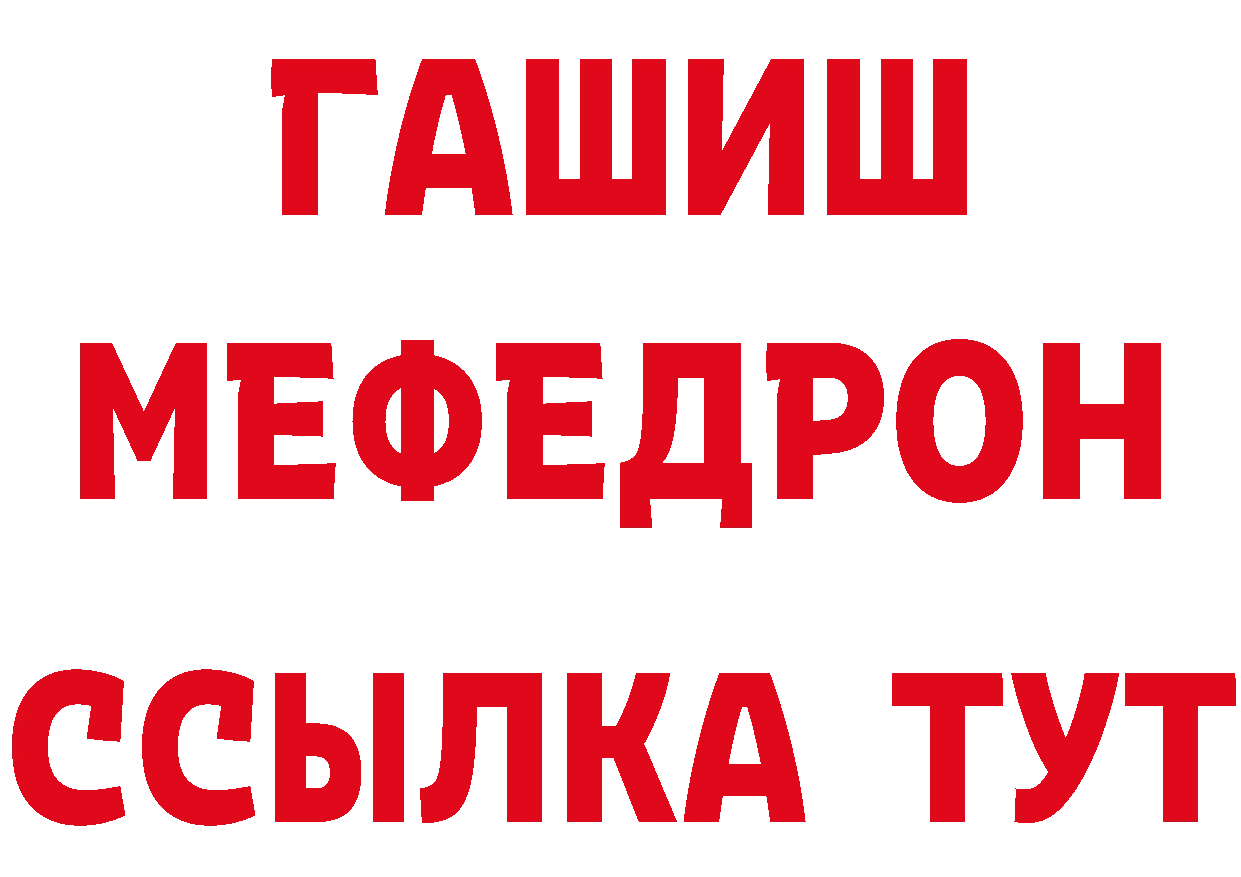 ГАШИШ
МЕФЕДРОН
ССЫЛКА ТУТ